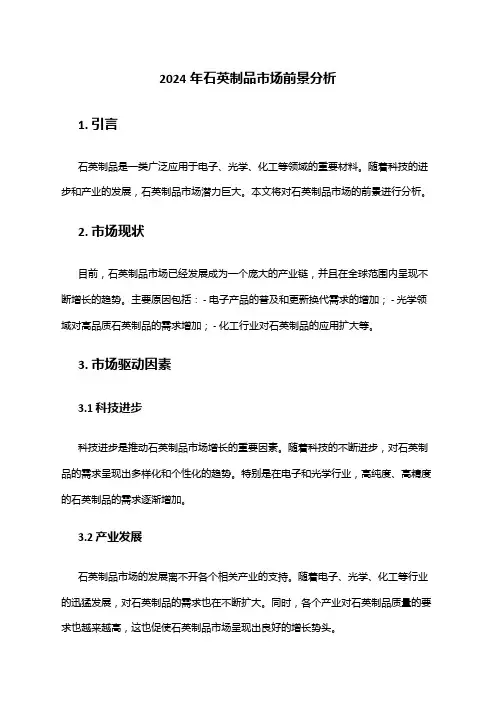 2024 年石英制品市场前景分析

1. 引言

石英制品是一类广泛应用于电子、光学、化工等领域的重要材料。随着科技的进步和产业的发展，石英制品市场潜力巨大。本文将对石英制品市场的前景进行分析。

2. 市场现状

目前，石英制品市场已经发展成为一个庞大的产业链，并且在全球范围内呈现不断增长的趋势。主要原因包括：- 电子产品的普及和更新换代需求的增加；- 光学领域对高品质石英制品的需求增加；- 化工行业对石英制品的应用扩大等。

3. 市场驱动因素

3.1 科技进步

科技进步是推动石英制品市场增长的重要因素。随着科技的不断进步，对石英制品的需求呈现出多样化和个性化的趋势。特别是在电子和光学行业，高纯度、高精度的石英制品的需求逐渐增加。

3.2 产业发展

石英制品市场的发展离不开各个相关产业的支持。随着电子、光学、化工等行业的迅猛发展，对石英制品的需求也在不断扩大。同时，各个产业对石英制品质量的要求也越来越高，这也促使石英制品市场呈现出良好的增长势头。